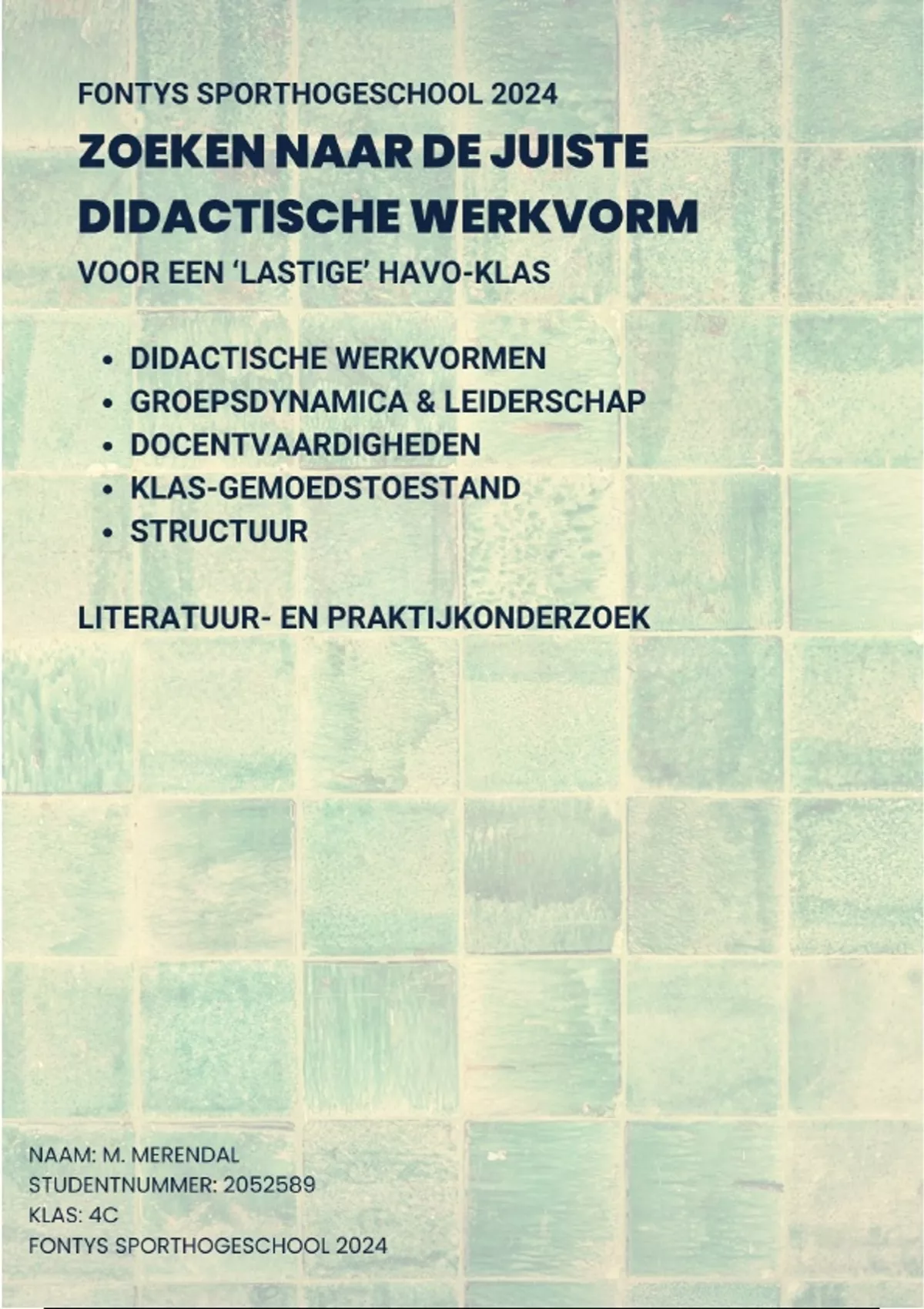 FONTYS SPORTHOGESCHOOL 2024

ZOEKEN NAAR DE JUISTE DIDACTISCHE WERKVORM

VOOR EEN 'LASTIGE' HAVO-KLAS

• DIDACTISCHE WERKVORMEN
• GROEPSDYNAMICA & LEIDERSCHAP
• DOCENTVAARDIGHEDEN
• KLAS-GEMOEDSTOESTAND
• STRUCTUUR

LITERATUUR- EN PRAKTIJKONDERZOEK

NAAM: M. MERENDAL
STUDENTNUMMER: 2052589
KLAS: 4C
FONTYS SPORTHOGESCHOOL 2024